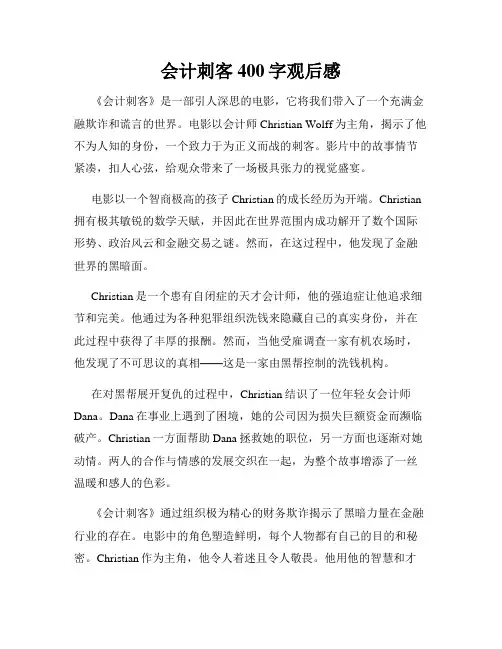 会计刺客 400 字观后感

《会计刺客》是一部引人深思的电影，它将我们带入了一个充满金融欺诈和谎言的世界。电影以会计师 Christian Wolff 为主角，揭示了他不为人知的身份，一个致力于为正义而战的刺客。影片中的故事情节紧凑，扣人心弦，给观众带来了一场极具张力的视觉盛宴。

电影以一个智商极高的孩子 Christian 的成长经历为开端。Christian 拥有极其敏锐的数学天赋，并因此在世界范围内成功解开了数个国际形势、政治风云和金融交易之谜。然而，在这过程中，他发现了金融世界的黑暗面。

Christian 是一个患有自闭症的天才会计师，他的强迫症让他追求细节和完美。他通过为各种犯罪组织洗钱来隐藏自己的真实身份，并在此过程中获得了丰厚的报酬。然而，当他受雇调查一家有机农场时，他发现了不可思议的真相——这是一家由黑帮控制的洗钱机构。

在对黑帮展开复仇的过程中，Christian 结识了一位年轻女会计师 Dana。Dana 在事业上遇到了困境，她的公司因为损失巨额资金而濒临破产。Christian 一方面帮助 Dana 拯救她的职位，另一方面也逐渐对她动情。两人的合作与情感的发展交织在一起，为整个故事增添了一丝温暖和感人的色彩。

《会计刺客》通过组织极为精心的财务欺诈揭示了黑暗力量在金融行业的存在。电影中的角色塑造鲜明，每个人物都有自己的目的和秘密。Christian 作为主角，他令人着迷且令人敬畏。他用他的智慧和才